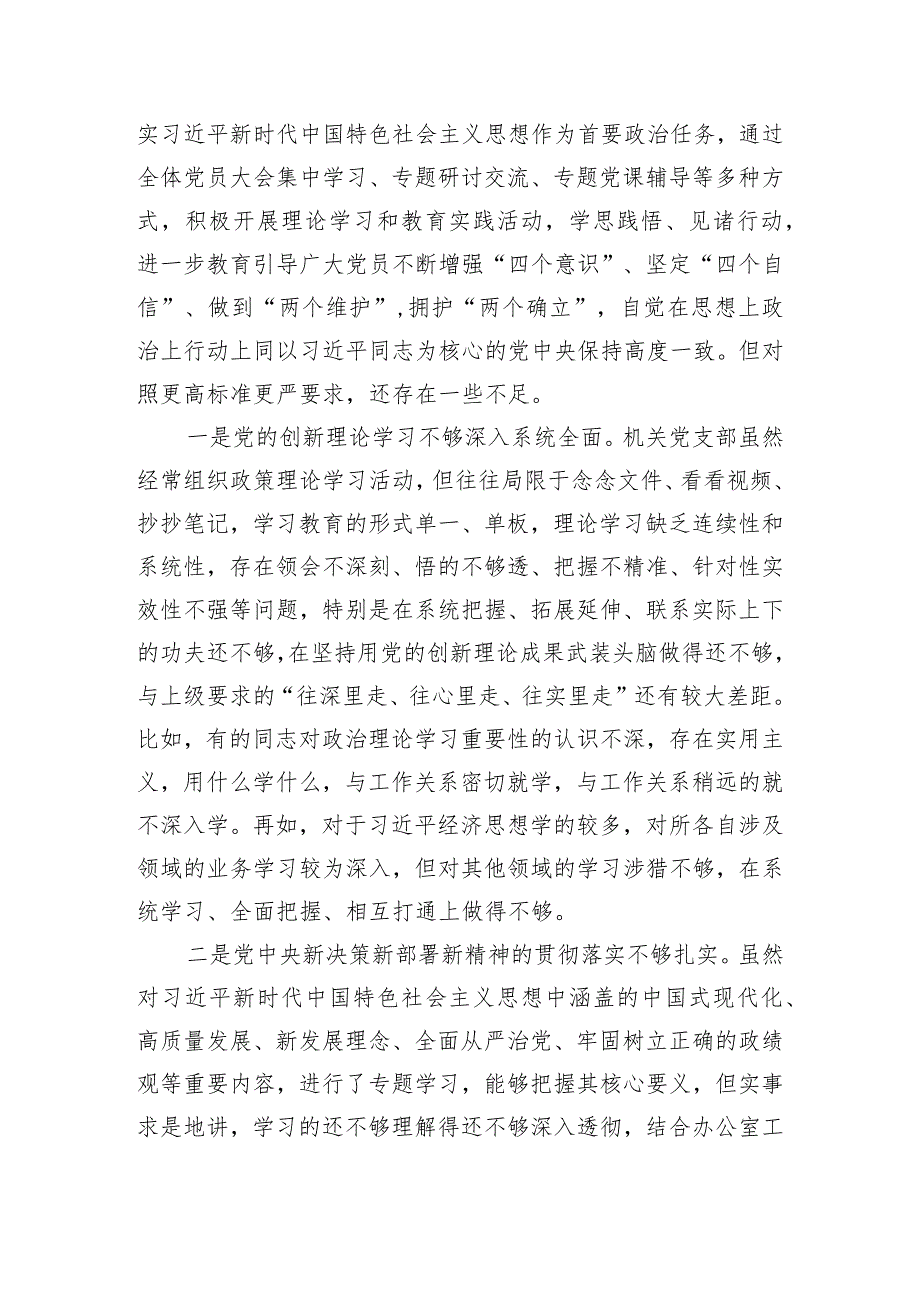 实习近平新时代中国特色社会主义思想作为首要政治任务，通过全体党员大会集中学习、专题研讨交流、专题党课辅导等多种方式，积极开展理论学习和教育实践活动，学思践悟、见诸行动，进一步教育引导广大党员不断增强“四个意识”、坚定“四个自信”、做到“两个维护”，拥护“两个确立”，自觉在思想上政治上行动上同以习近平同志为核心的党中央保持高度一致。但对照更高标准更严要求，还存在一些不足。

一是党的创新理论学习不够深入系统全面。机关党支部虽然经常组织政策理论学习活动，但往往局限于念念文件、看看视频、抄抄笔记，学习教育的形式单一、单板，理论学习缺乏连续性和系统性，存在领会不深刻、悟的不够透、把握不精准、针对性实效性不强等问题，特别是在系统把握、拓展延伸、联系实际上下的功夫还不够，在坚持用党的创新理论成果武装头脑做得还不够，与上级要求的“往深里走、往心里走、往实里走”还有较大差距。比如，有的同志对政治理论学习重要性的认识不深，存在实用主义，用什么学什么，与工作关系密切就学，与工作关系稍远的就不深入学。再如，对于习近平经济思想学的较多，对所各自涉及领域的业务学习较为深入，但对其他领域的学习涉猎不够，在系统学习、全面把握、相互打通上做得不够。

二是党中央新决策新部署新精神的贯彻落实不够扎实。虽然对习近平新时代中国特色社会主义思想中涵盖的中国式现代化、高质量发展、新发展理念、全面从严治党、牢固树立正确的政绩观等重要内容，进行了专题学习，能够把握其核心要义，但实事求是地讲，学习的还不够理解得还不够深入透彻，结合办公室工